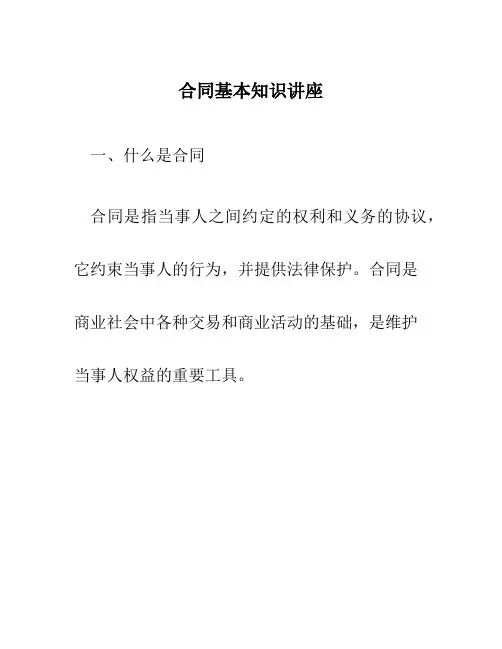 合同基本知识讲座

一、什么是合同

合同是指当事人之间约定的权利和义务的协议，它约束当事人的行为，并提供法律保护。合同是商业社会中各种交易和商业活动的基础，是维护当事人权益的重要工具。